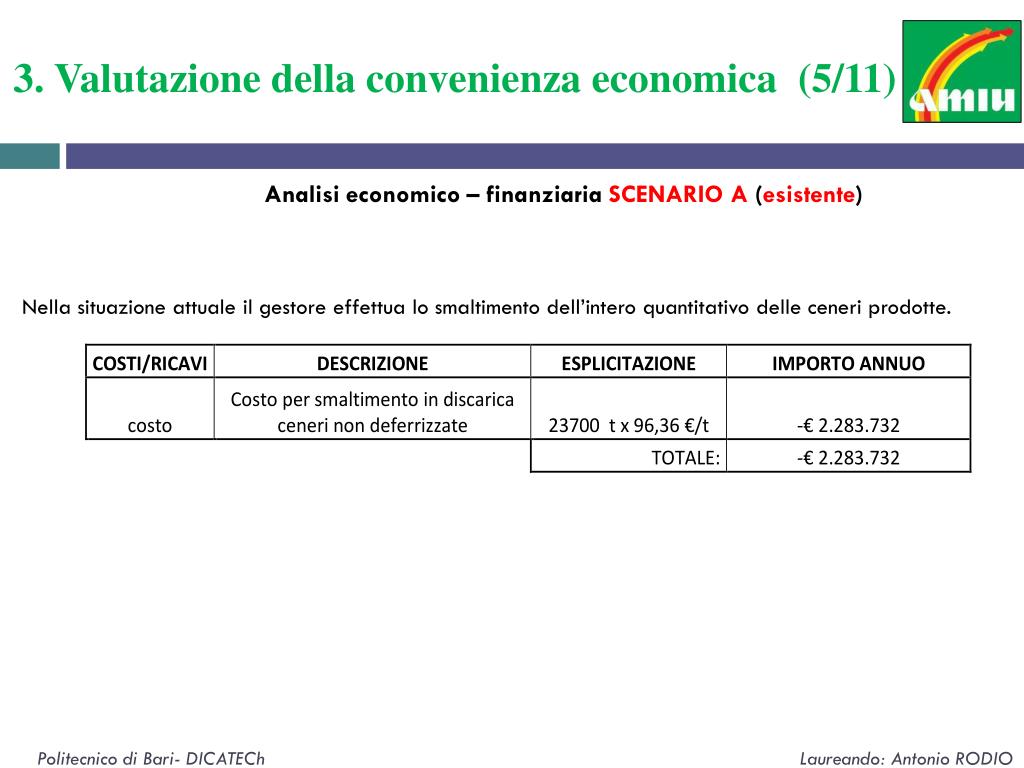 3. Valutazione della convenienza economica (5/11)

AMIU

Analisi economico – finanziaria SCENARIO A (esistente)

Nella situazione attuale il gestore effettua lo smaltimento dell'intero quantitativo delle ceneri prodotte.

| COSTI/RICAVI | DESCRIZIONE | ESPLICITAZIONE | IMPORTO ANNUO |
|---|---|---|---|
| costo | Costo per smaltimento in discarica ceneri non deferrizzate | 23700 t x 96,36 €/t | -€ 2.283.732 |
| | | TOTALE: | -€ 2.283.732 |

Politecnico di Bari- DICATECh

Laureando: Antonio RODIO